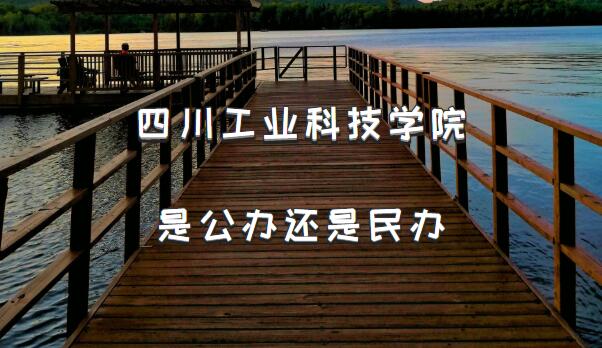 四川工业科技学院

是公办还是民办